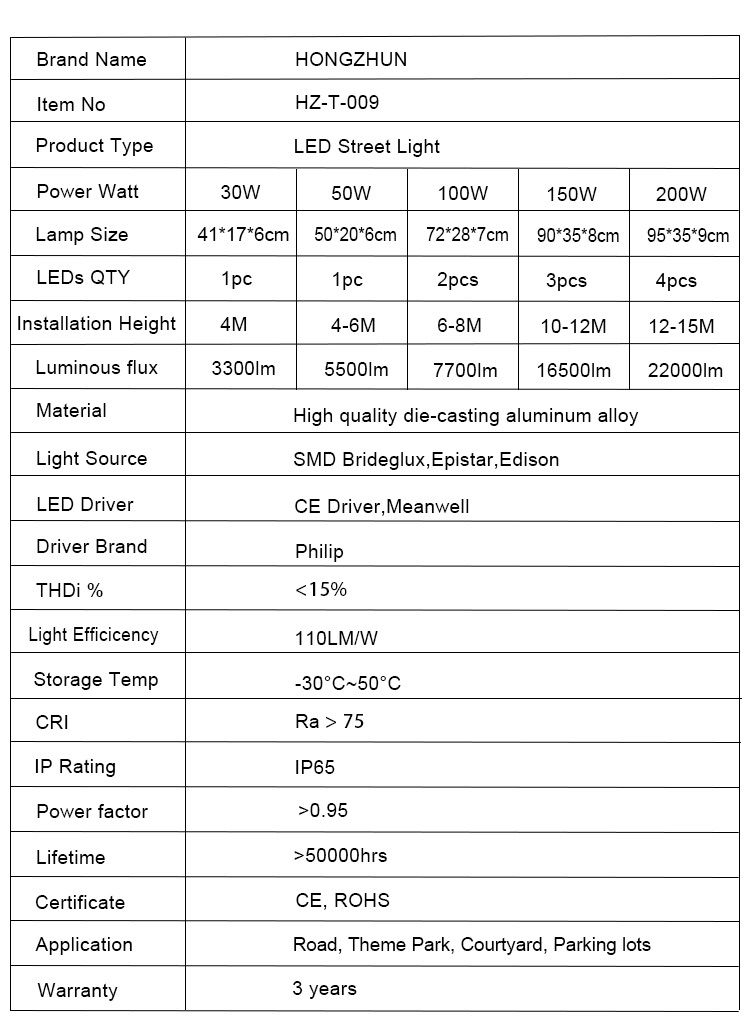 | Brand Name | HONGZHUN | | | | |
|---|---|---|---|---|---|
| Item No | HZ-T-009 | | | | |
| Product Type | LED Street Light | | | | |
| Power Watt | 30W | 50W | 100W | 150W | 200W |
| Lamp Size | 41\*17\*6cm | 50\*20\*6cm | 72\*28\*7cm | 90\*35\*8cm | 95\*35\*9cm |
| LEDs QTY | 1pc | 1pc | 2pcs | 3pcs | 4pcs |
| Installation Height | 4M | 4-6M | 6-8M | 10-12M | 12-15M |
| Luminous flux | 3300lm | 5500lm | 7700lm | 16500lm | 22000lm |
| Material | High quality die-casting aluminum alloy | | | | |
| Light Source | SMD Brideglux,Epistar,Edison | | | | |
| LED Driver | CE Driver,Meanwell | | | | |
| Driver Brand | Philip | | | | |
| THDi % | <15% | | | | |
| Light Efficicency | 110LM/W | | | | |
| Storage Temp | -30°C~50°C | | | | |
| CRI | Ra > 75 | | | | |
| IP Rating | IP65 | | | | |
| Power factor | >0.95 | | | | |
| Lifetime | >50000hrs | | | | |
| Certificate | CE, ROHS | | | | |
| Application | Road, Theme Park, Courtyard, Parking lots | | | | |
| Warranty | 3 years | | | | |